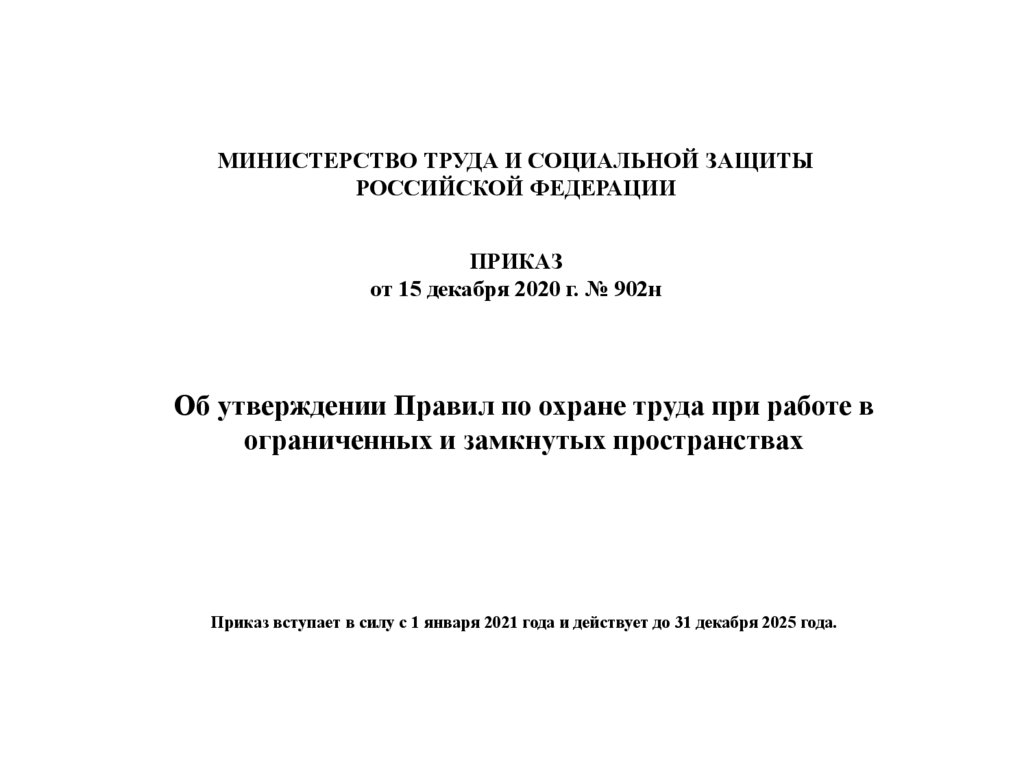 МИНИСТЕРСТВО ТРУДА И СОЦИАЛЬНОЙ ЗАЩИТЫ РОССИЙСКОЙ ФЕДЕРАЦИИ

ПРИКАЗ
от 15 декабря 2020 г. № 902н

Об утверждении Правил по охране труда при работе в ограниченных и замкнутых пространствах

Приказ вступает в силу с 1 января 2021 года и действует до 31 декабря 2025 года.